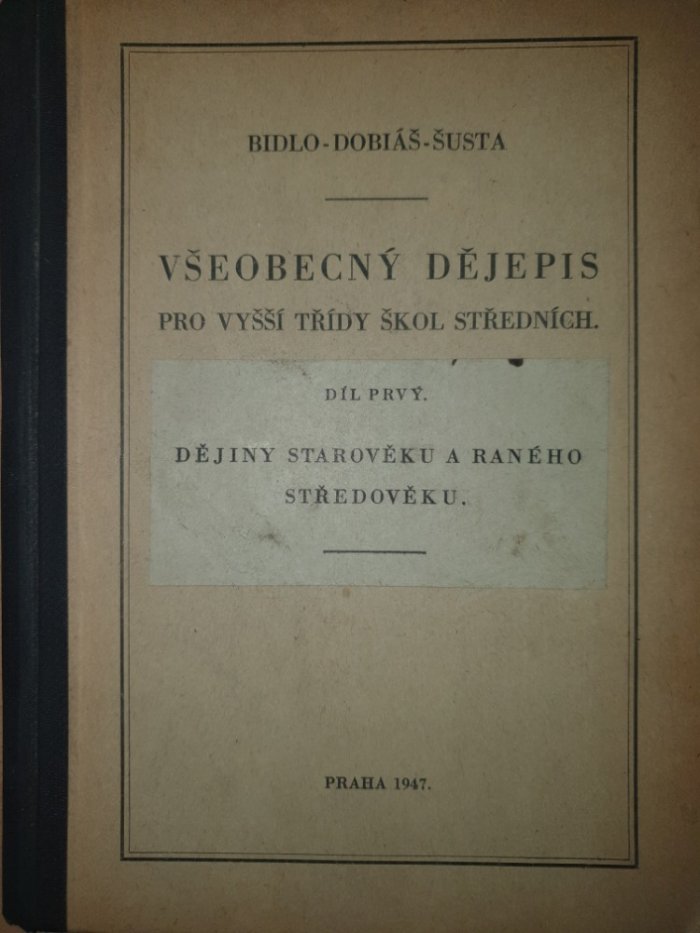 BIDLO-DOBIÁŠ-ŠUSTA

VŠEOBECNÝ DĚJEPIS

PRO VYŠŠÍ TŘÍDY ŠKOL STŘEDNÍCH.

DÍL PRVÝ.

DĚJINY STAROVĚKU A RANÉHO STŘEDOVĚKU.

PRAHA 1947.